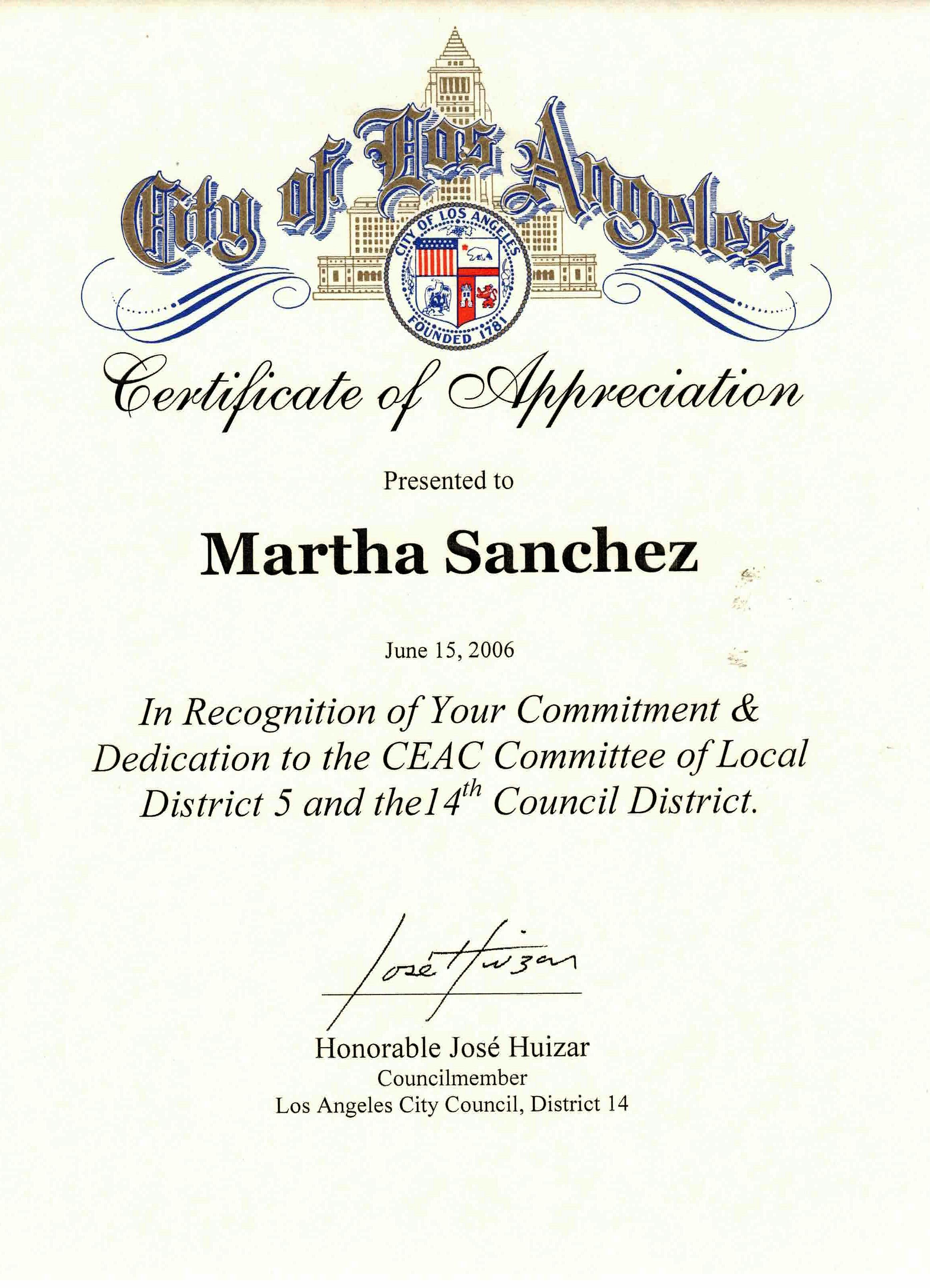 City of Los Angeles

CITY OF LOS ANGELES
FOUNDED 1781

Certificate of Appreciation

Presented to

Martha Sanchez

June 15, 2006

In Recognition of Your Commitment & Dedication to the CEAC Committee of Local District 5 and the14$^{th}$ Council District.

José Huizar

Honorable José Huizar
Councilmember
Los Angeles City Council, District 14